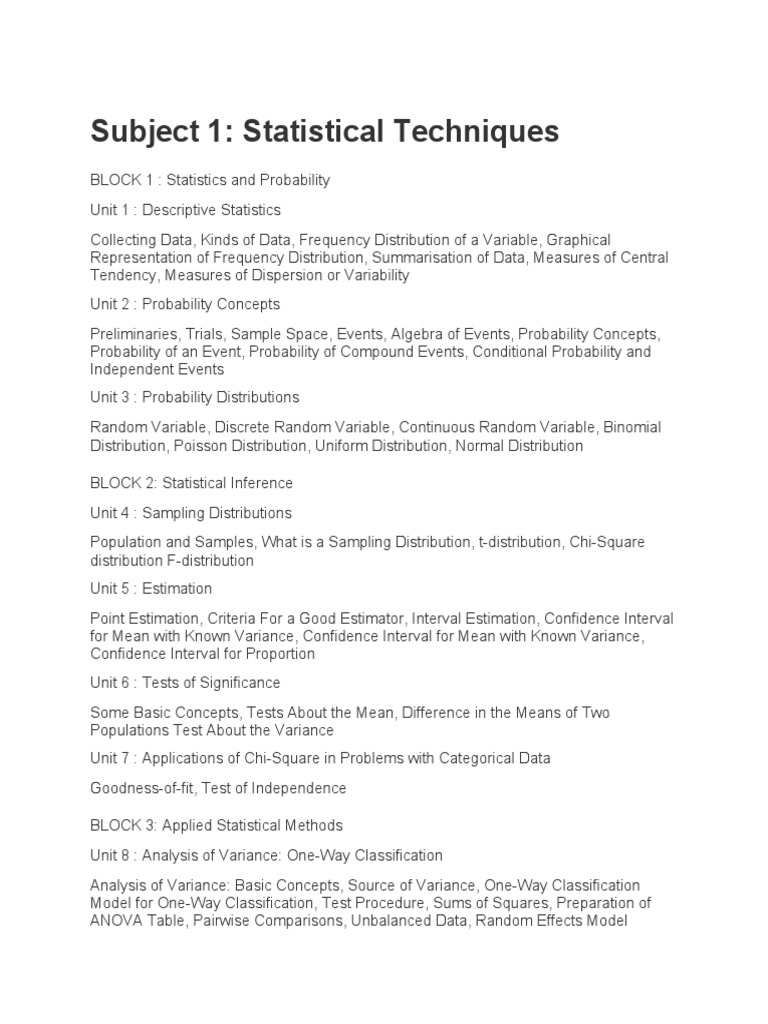 Subject 1: Statistical Techniques

BLOCK 1 : Statistics and Probability

Unit 1 : Descriptive Statistics

Collecting Data, Kinds of Data, Frequency Distribution of a Variable, Graphical Representation of Frequency Distribution, Summarisation of Data, Measures of Central Tendency, Measures of Dispersion or Variability

Unit 2 : Probability Concepts

Preliminaries, Trials, Sample Space, Events, Algebra of Events, Probability Concepts, Probability of an Event, Probability of Compound Events, Conditional Probability and Independent Events

Unit 3 : Probability Distributions

Random Variable, Discrete Random Variable, Continuous Random Variable, Binomial Distribution, Poisson Distribution, Uniform Distribution, Normal Distribution

BLOCK 2: Statistical Inference

Unit 4 : Sampling Distributions

Population and Samples, What is a Sampling Distribution, t-distribution, Chi-Square distribution F-distribution

Unit 5 : Estimation

Point Estimation, Criteria For a Good Estimator, Interval Estimation, Confidence Interval for Mean with Known Variance, Confidence Interval for Mean with Known Variance, Confidence Interval for Proportion

Unit 6 : Tests of Significance

Some Basic Concepts, Tests About the Mean, Difference in the Means of Two Populations Test About the Variance

Unit 7 : Applications of Chi-Square in Problems with Categorical Data

Goodness-of-fit, Test of Independence

BLOCK 3: Applied Statistical Methods

Unit 8 : Analysis of Variance: One-Way Classification

Analysis of Variance: Basic Concepts, Source of Variance, One-Way Classification Model for One-Way Classification, Test Procedure, Sums of Squares, Preparation of ANOVA Table, Pairwise Comparisons, Unbalanced Data, Random Effects Model